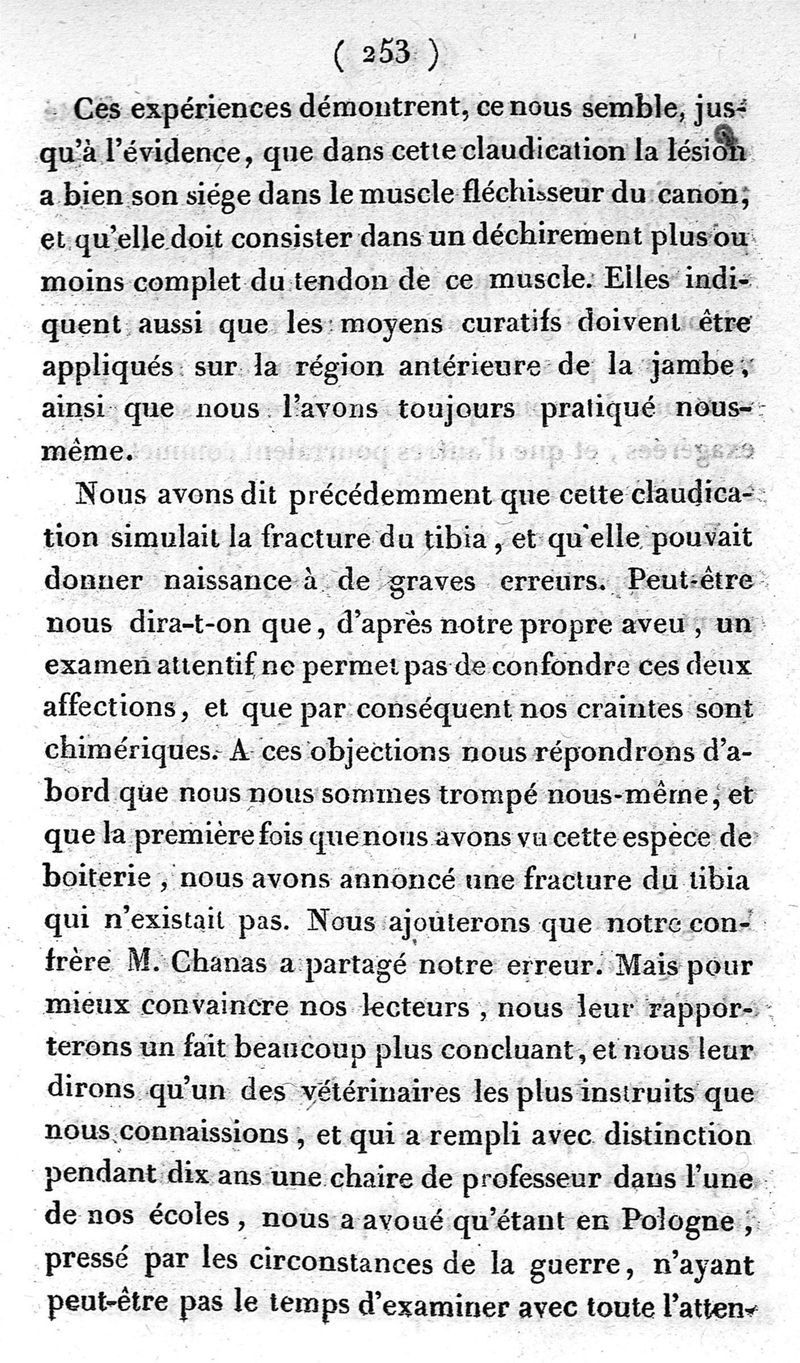 ( 253 )

Ces expériences démontrent, ce nous semble, jusqu'à l'évidence, que dans cette claudication la lésion a bien son siége dans le muscle fléchisseur du canon, et qu'elle doit consister dans un déchirement plus ou moins complet du tendon de ce muscle. Elles indiquent aussi que les moyens curatifs doivent être appliqués sur la région antérieure de la jambe, ainsi que nous l'avons toujours pratiqué nous-même.

Nous avons dit précédemment que cette claudication simulait la fracture du tibia, et qu'elle pouvait donner naissance à de graves erreurs. Peut-être nous dira-t-on que, d'après notre propre aveu, un examen attentif ne permet pas de confondre ces deux affections, et que par conséquent nos craintes sont chimériques. A ces objections nous répondrons d'abord que nous nous sommes trompé nous-même, et que la première fois que nous avons vu cette espèce de boiterie, nous avons annoncé une fracture du tibia qui n'existait pas. Nous ajouterons que notre confrère M. Chanas a partagé notre erreur. Mais pour mieux convaincre nos lecteurs, nous leur rapporterons un fait beaucoup plus concluant, et nous leur dirons qu'un des vétérinaires les plus instruits que nous connaissions, et qui a rempli avec distinction pendant dix ans une chaire de professeur dans l'une de nos écoles, nous a avoué qu'étant en Pologne, pressé par les circonstances de la guerre, n'ayant peut-être pas le temps d'examiner avec toute l'atten-